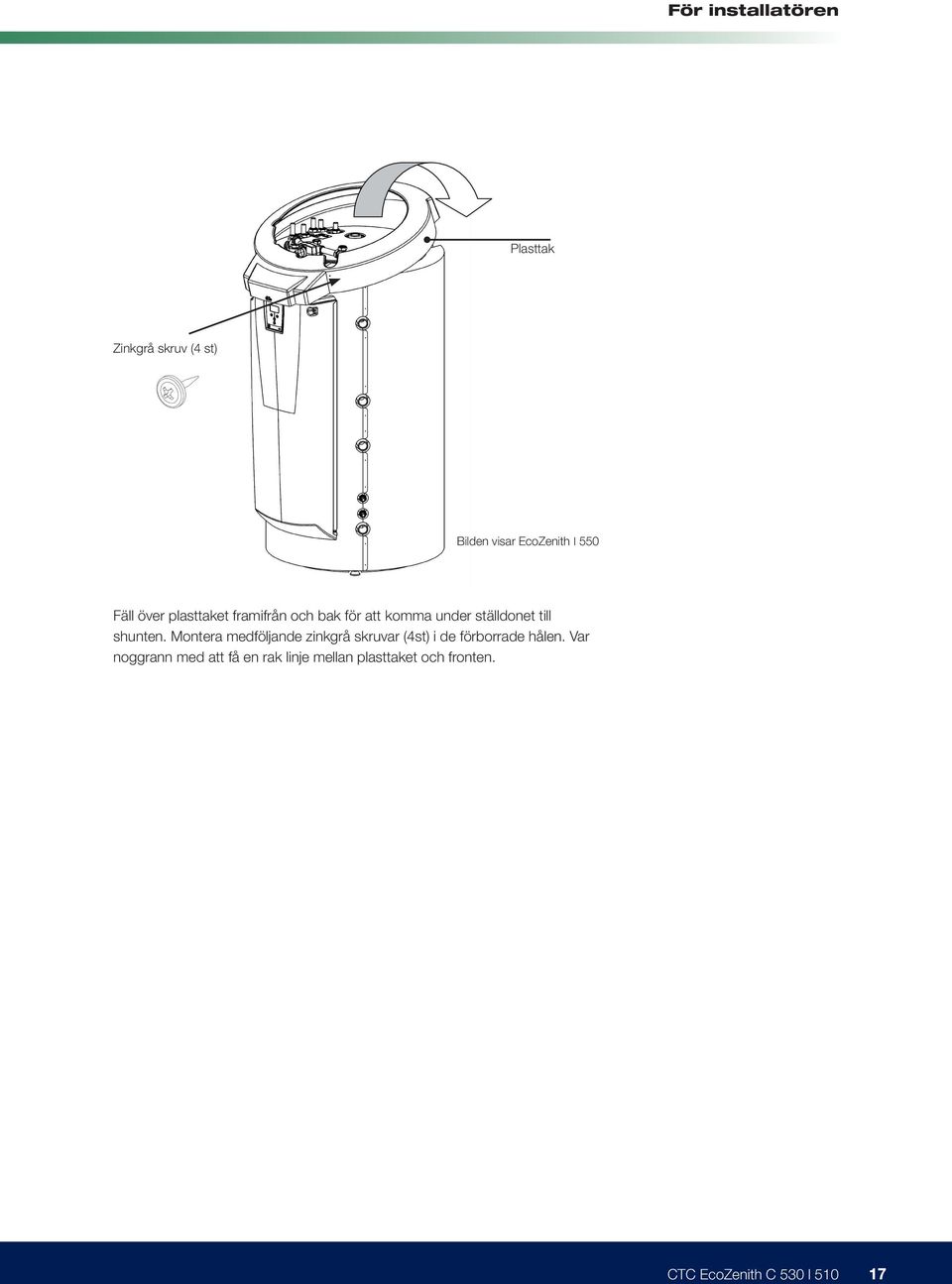 För installatören

Plasttak

Zinkgrå skruv (4 st)

Bilden visar EcoZenith I 550

Fäll över plasttaket framifrån och bak för att komma under ställdonet till shunten. Montera medföljande zinkgrå skruvar (4st) i de förborrade hålen. Var noggrann med att få en rak linje mellan plasttaket och fronten.

CTC EcoZenith C 530 I 510 17